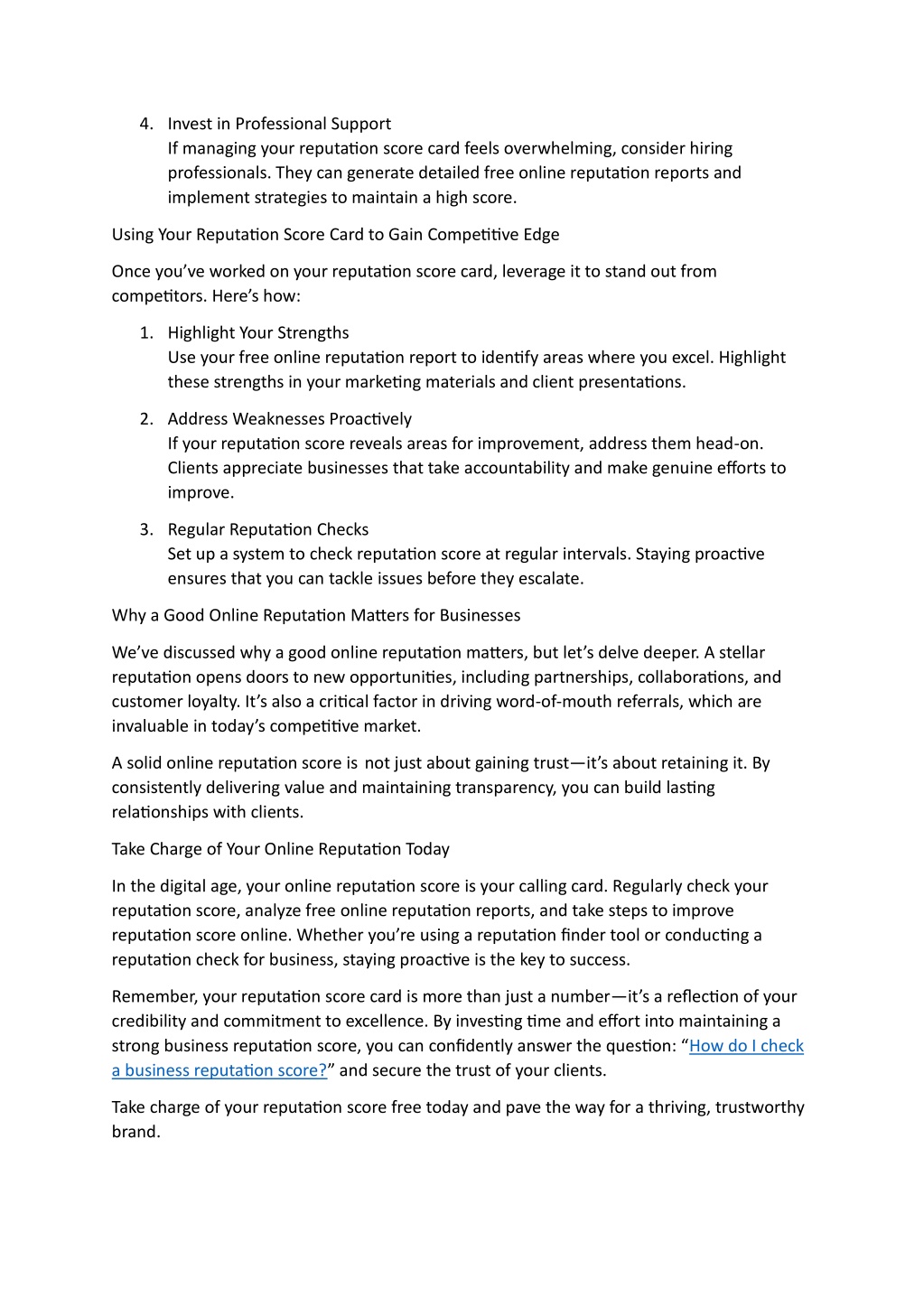 4. Invest in Professional Support
If managing your reputation score card feels overwhelming, consider hiring professionals. They can generate detailed free online reputation reports and implement strategies to maintain a high score.

Using Your Reputation Score Card to Gain Competitive Edge

Once you've worked on your reputation score card, leverage it to stand out from competitors. Here's how:

1. Highlight Your Strengths
Use your free online reputation report to identify areas where you excel. Highlight these strengths in your marketing materials and client presentations.

2. Address Weaknesses Proactively
If your reputation score reveals areas for improvement, address them head-on. Clients appreciate businesses that take accountability and make genuine efforts to improve.

3. Regular Reputation Checks
Set up a system to check reputation score at regular intervals. Staying proactive ensures that you can tackle issues before they escalate.

Why a Good Online Reputation Matters for Businesses

We've discussed why a good online reputation matters, but let's delve deeper. A stellar reputation opens doors to new opportunities, including partnerships, collaborations, and customer loyalty. It's also a critical factor in driving word-of-mouth referrals, which are invaluable in today's competitive market.

A solid online reputation score is not just about gaining trust—it's about retaining it. By consistently delivering value and maintaining transparency, you can build lasting relationships with clients.

Take Charge of Your Online Reputation Today

In the digital age, your online reputation score is your calling card. Regularly check your reputation score, analyze free online reputation reports, and take steps to improve reputation score online. Whether you're using a reputation finder tool or conducting a reputation check for business, staying proactive is the key to success.

Remember, your reputation score card is more than just a number—it's a reflection of your credibility and commitment to excellence. By investing time and effort into maintaining a strong business reputation score, you can confidently answer the question: "How do I check a business reputation score?" and secure the trust of your clients.

Take charge of your reputation score free today and pave the way for a thriving, trustworthy brand.